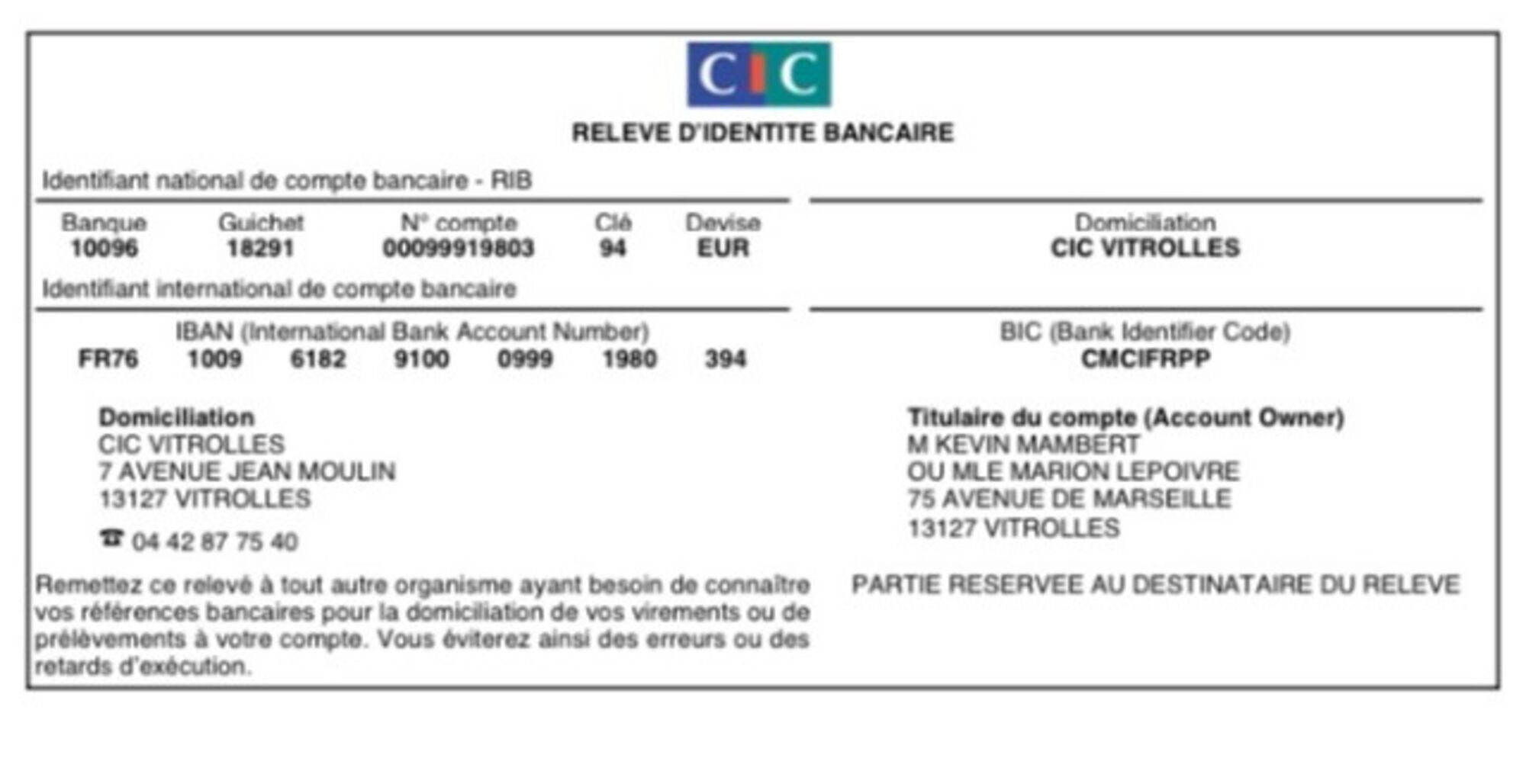 CIC

RELEVE D'IDENTITE BANCAIRE

Identifiant national de compte bancaire - RIB

| Banque | Guichet | N° compte | Clé | Devise |
|---|---|---|---|---|
| 10096 | 18291 | 00099919803 | 94 | EUR |

Domiciliation
CIC VITROLLES

Identifiant international de compte bancaire

IBAN (International Bank Account Number)
FR76 1009 6182 9100 0999 1980 394

BIC (Bank Identifier Code)
CMCIFRPP

Domiciliation
CIC VITROLLES
7 AVENUE JEAN MOULIN
13127 VITROLLES

☎ 04 42 87 75 40

Titulaire du compte (Account Owner)
M KEVIN MAMBERT
OU MLE MARION LEPOIVRE
75 AVENUE DE MARSEILLE
13127 VITROLLES

Remettez ce relevé à tout autre organisme ayant besoin de connaître vos références bancaires pour la domiciliation de vos virements ou de prélèvements à votre compte. Vous éviterez ainsi des erreurs ou des retards d'exécution.

PARTIE RESERVEE AU DESTINATAIRE DU RELEVE